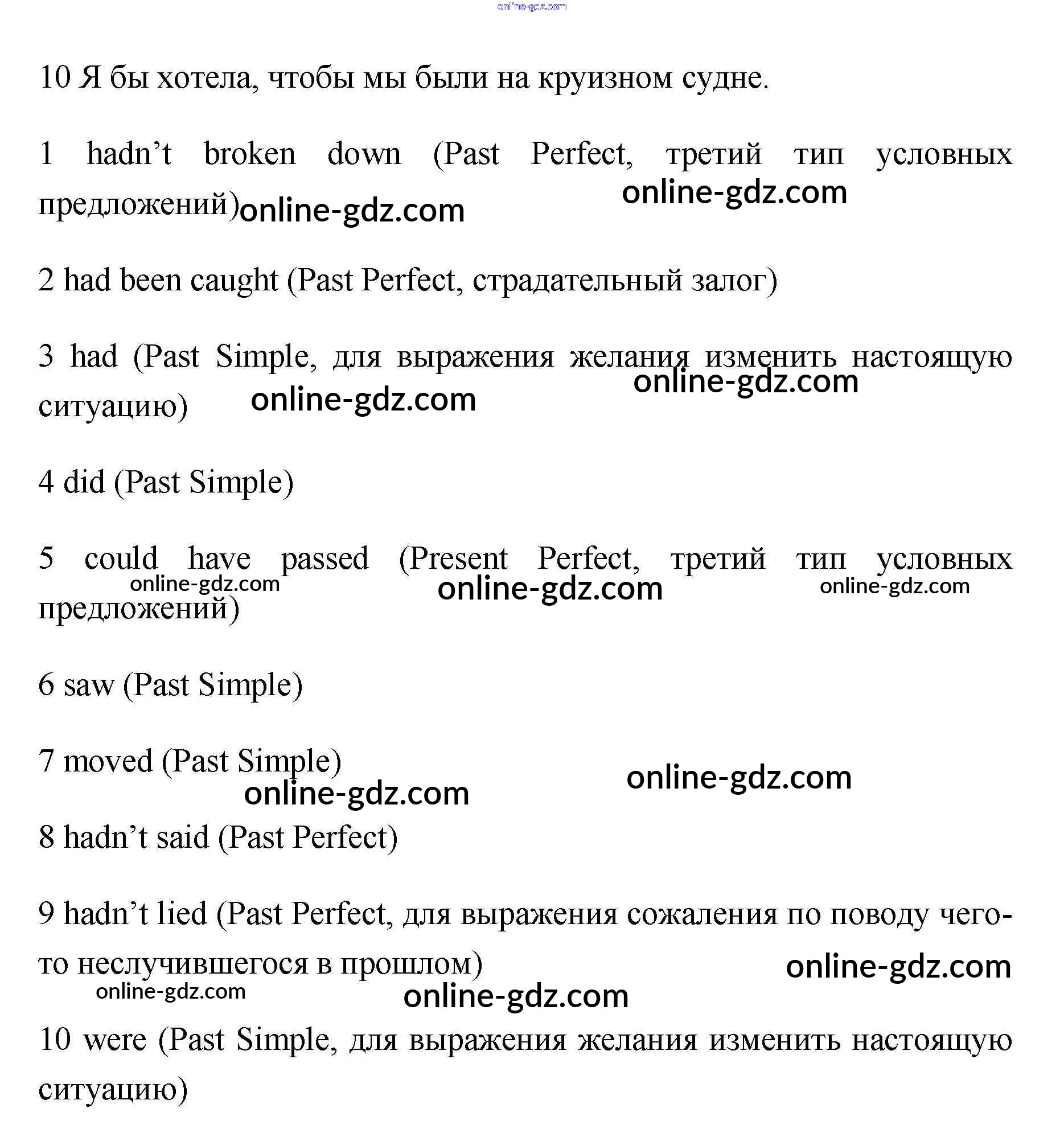 online-gdz.com

10 Я бы хотела, чтобы мы были на круизном судне.

1 hadn’t broken down (Past Perfect, третий тип условных предложений) online-gdz.com online-gdz.com

2 had been caught (Past Perfect, страдательный залог)

3 had (Past Simple, для выражения желания изменить настоящую ситуацию) online-gdz.com online-gdz.com

4 did (Past Simple)

5 could have passed (Present Perfect, третий тип условных предложений) online-gdz.com online-gdz.com online-gdz.com

6 saw (Past Simple)

7 moved (Past Simple) online-gdz.com online-gdz.com

8 hadn’t said (Past Perfect)

9 hadn’t lied (Past Perfect, для выражения сожаления по поводу чего-то неслучившегося в прошлом) online-gdz.com online-gdz.com online-gdz.com

10 were (Past Simple, для выражения желания изменить настоящую ситуацию)